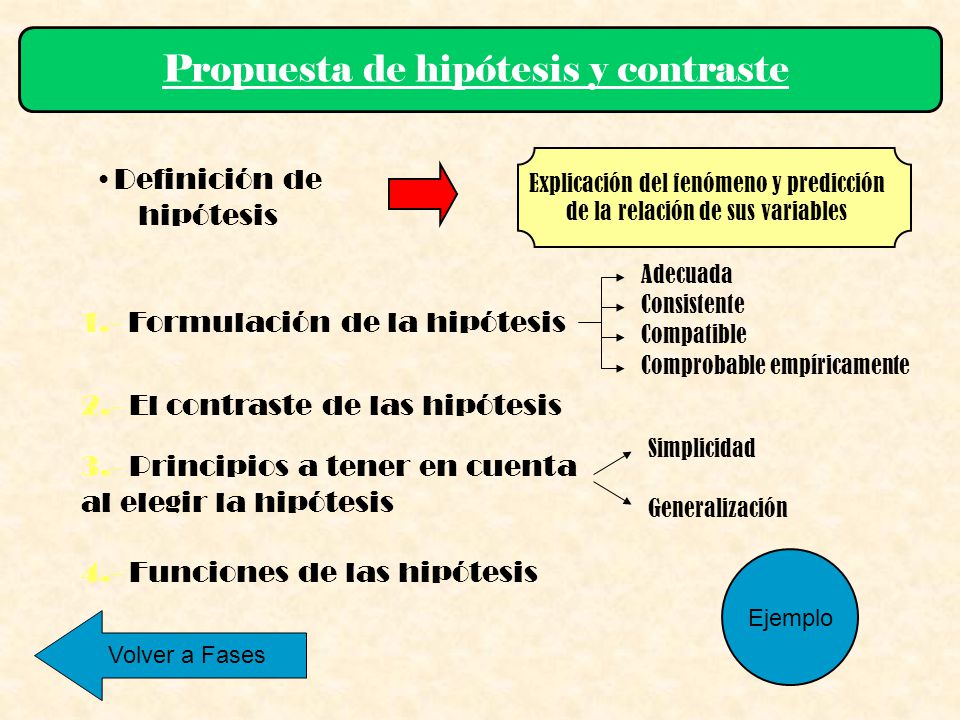 Propuesta de hipótesis y contraste

• Definición de hipótesis

Explicación del fenómeno y predicción de la relación de sus variables

1. Formulación de la hipótesis

Adecuada
Consistente
Compatible
Comprobable empíricamente

2. El contraste de las hipótesis

3. Principios a tener en cuenta al elegir la hipótesis

Simplicidad
Generalización

4. Funciones de las hipótesis

Ejemplo

Volver a Fases